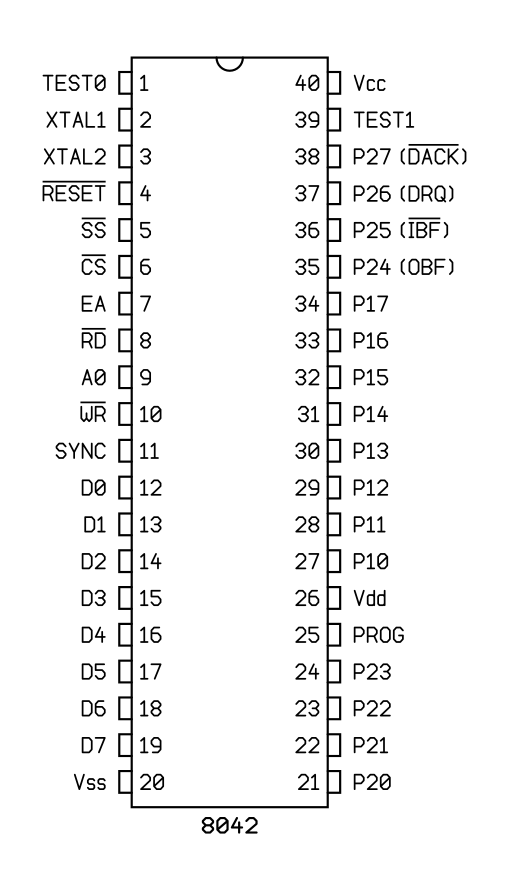 TEST0 1
XTAL1 2
XTAL2 3
$\overline{RESET}$ 4
$\overline{SS}$ 5
$\overline{CS}$ 6
EA 7
$\overline{RD}$ 8
A0 9
$\overline{WR}$ 10
SYNC 11
D0 12
D1 13
D2 14
D3 15
D4 16
D5 17
D6 18
D7 19
Vss 20

40 Vcc
39 TEST1
38 P27 ($\overline{DACK}$)
37 P26 (DRQ)
36 P25 ($\overline{IBF}$)
35 P24 (OBF)
34 P17
33 P16
32 P15
31 P14
30 P13
29 P12
28 P11
27 P10
26 Vdd
25 PROG
24 P23
23 P22
22 P21
21 P20

8042